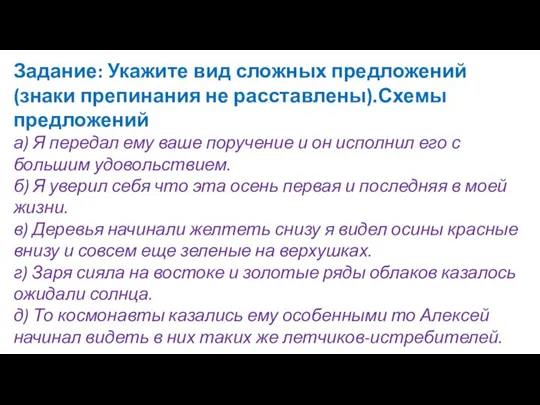 Задание: Укажите вид сложных предложений (знаки препинания не расставлены).Схемы предложений
а) Я передал ему ваше поручение и он исполнил его с большим удовольствием.
б) Я уверил себя что эта осень первая и последняя в моей жизни.
в) Деревья начинали желтеть снизу я видел осины красные внизу и совсем еще зеленые на верхушках.
г) Заря сияла на востоке и золотые ряды облаков казалось ожидали солнца.
д) То космонавты казались ему особенными то Алексей начинал видеть в них таких же летчиков-истребителей.